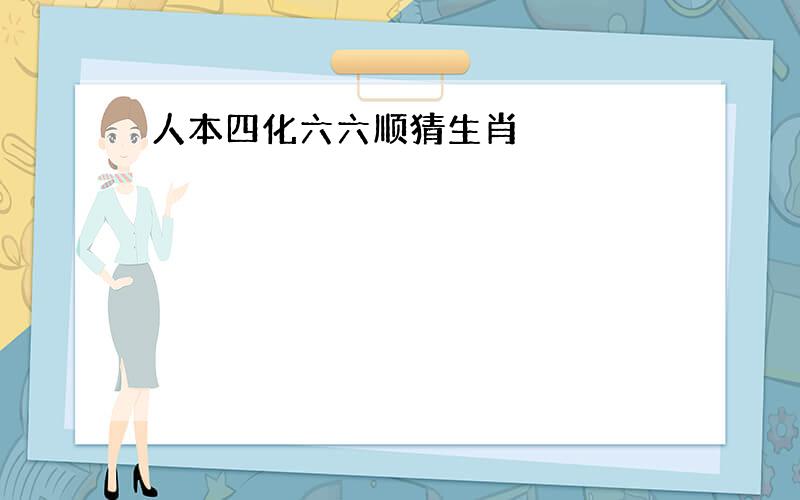 人本四化六六顺猜生肖